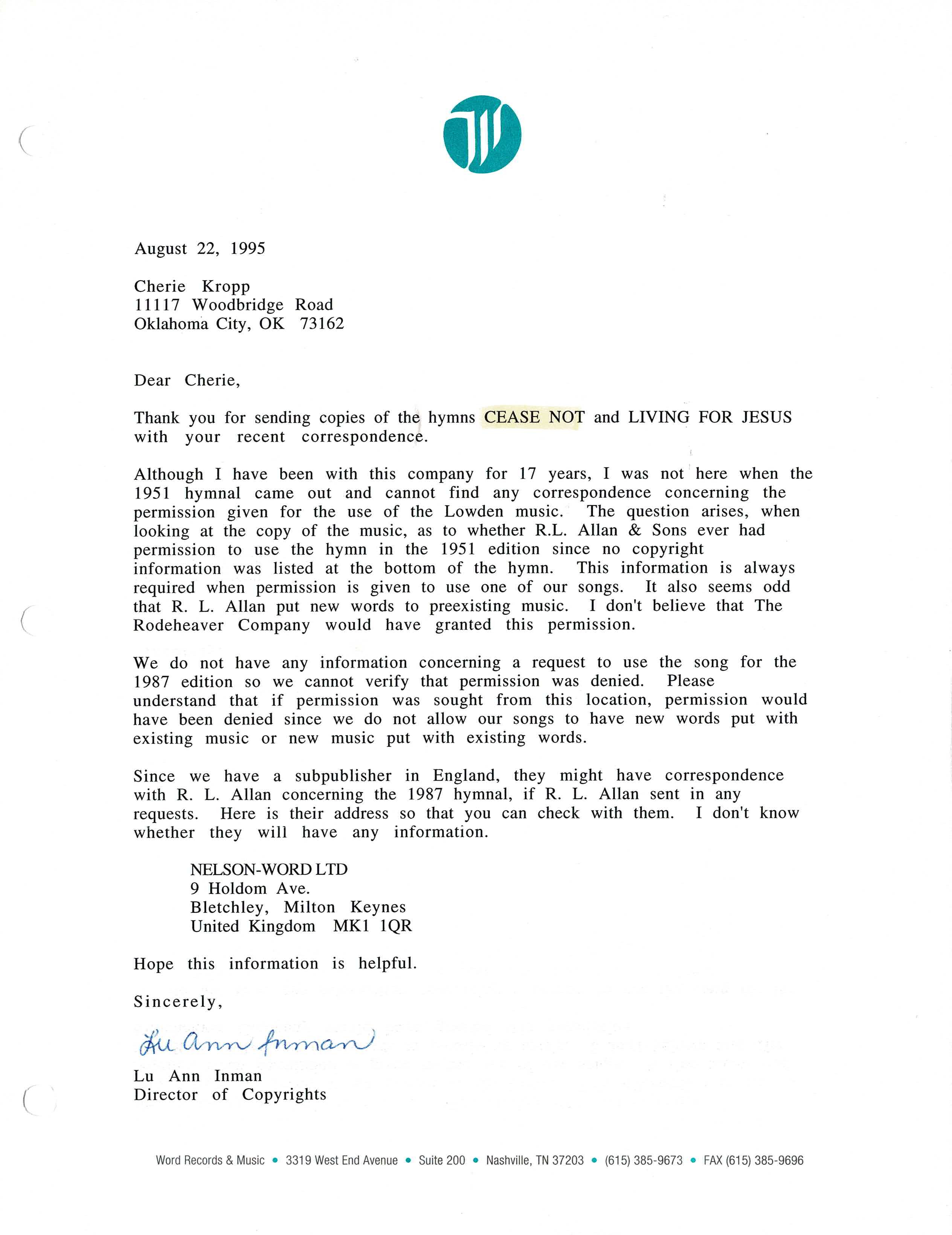 August 22, 1995

Cherie Kropp
11117 Woodbridge Road
Oklahoma City, OK 73162

Dear Cherie,

Thank you for sending copies of the hymns CEASE NOT and LIVING FOR JESUS with your recent correspondence.

Although I have been with this company for 17 years, I was not here when the 1951 hymnal came out and cannot find any correspondence concerning the permission given for the use of the Lowden music. The question arises, when looking at the copy of the music, as to whether R.L. Allan & Sons ever had permission to use the hymn in the 1951 edition since no copyright information was listed at the bottom of the hymn. This information is always required when permission is given to use one of our songs. It also seems odd that R. L. Allan put new words to preexisting music. I don't believe that The Rodeheaver Company would have granted this permission.

We do not have any information concerning a request to use the song for the 1987 edition so we cannot verify that permission was denied. Please understand that if permission was sought from this location, permission would have been denied since we do not allow our songs to have new words put with existing music or new music put with existing words.

Since we have a subpublisher in England, they might have correspondence with R. L. Allan concerning the 1987 hymnal, if R. L. Allan sent in any requests. Here is their address so that you can check with them. I don't know whether they will have any information.

NELSON-WORD LTD
9 Holdom Ave.
Bletchley, Milton Keynes
United Kingdom MK1 1QR

Hope this information is helpful.

Sincerely,

Lu Ann Inman

Lu Ann Inman
Director of Copyrights

Word Records & Music • 3319 West End Avenue • Suite 200 • Nashville, TN 37203 • (615) 385-9673 • FAX (615) 385-9696